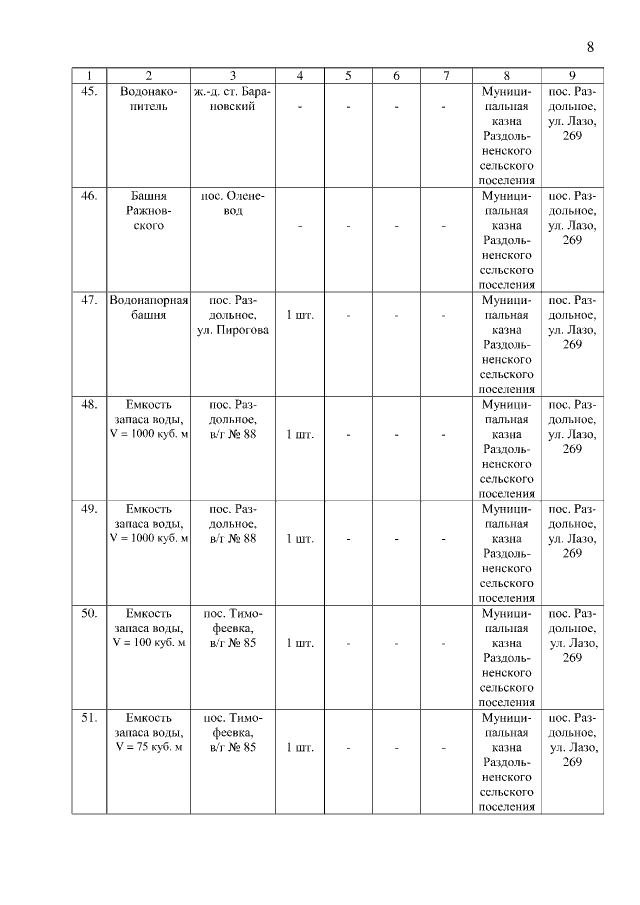 8

| 1 | 2 | 3 | 4 | 5 | 6 | 7 | 8 | 9 |
|---|---|---|---|---|---|---|---|---|
| 45. | Водонакопитель | ж.-д. ст. Барановский | - | - | - | - | Муниципальная казна Раздольненского сельского поселения | пос. Раздольное, ул. Лазо, 269 |
| 46. | Башня Ражновского | пос. Оленевод | - | - | - | - | Муниципальная казна Раздольненского сельского поселения | пос. Раздольное, ул. Лазо, 269 |
| 47. | Водонапорная башня | пос. Раздольное, ул. Пирогова | 1 шт. | - | - | - | Муниципальная казна Раздольненского сельского поселения | пос. Раздольное, ул. Лазо, 269 |
| 48. | Емкость запаса воды, V = 1000 куб. м | пос. Раздольное, в/г № 88 | 1 шт. | - | - | - | Муниципальная казна Раздольненского сельского поселения | пос. Раздольное, ул. Лазо, 269 |
| 49. | Емкость запаса воды, V = 1000 куб. м | пос. Раздольное, в/г № 88 | 1 шт. | - | - | - | Муниципальная казна Раздольненского сельского поселения | пос. Раздольное, ул. Лазо, 269 |
| 50. | Емкость запаса воды, V = 100 куб. м | пос. Тимофеевка, в/г № 85 | 1 шт. | - | - | - | Муниципальная казна Раздольненского сельского поселения | пос. Раздольное, ул. Лазо, 269 |
| 51. | Емкость запаса воды, V = 75 куб. м | пос. Тимофеевка, в/г № 85 | 1 шт. | - | - | - | Муниципальная казна Раздольненского сельского поселения | пос. Раздольное, ул. Лазо, 269 |